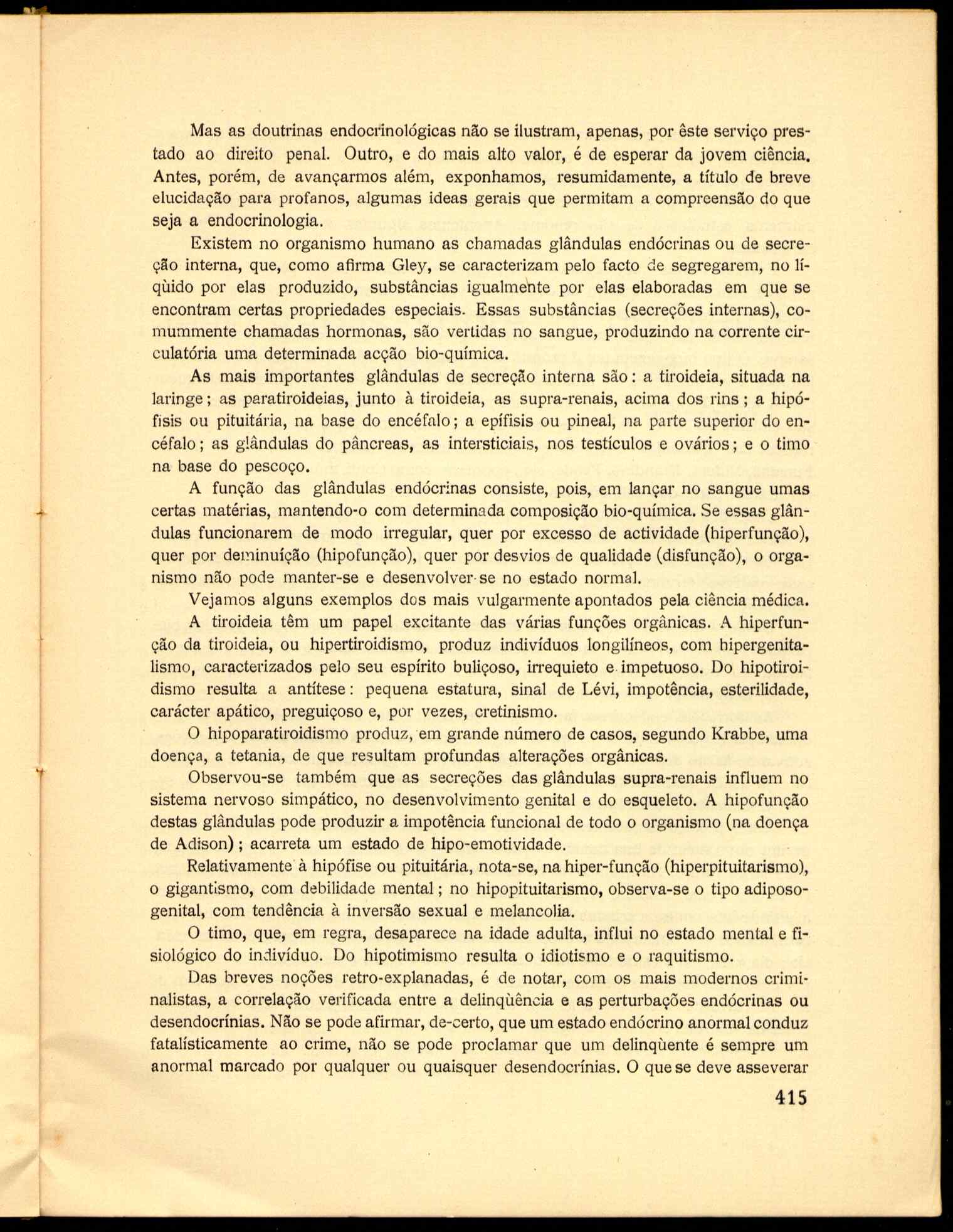 Mas as doutrinas endocrinológicas não se ilustram, apenas, por êste serviço prestado ao direito penal. Outro, e do mais alto valor, é de esperar da jovem ciência. Antes, porém, de avançarmos além, exponhamos, resumidamente, a título de breve elucidação para profanos, algumas ideas gerais que permitam a compreensão do que seja a endocrinologia.

Existem no organismo humano as chamadas glândulas endócrinas ou de secreção interna, que, como afirma Gley, se caracterizam pelo facto de segregarem, no líqùido por elas produzido, substâncias igualmente por elas elaboradas em que se encontram certas propriedades especiais. Essas substâncias (secreções internas), comummente chamadas hormonas, são vertidas no sangue, produzindo na corrente circulatória uma determinada acção bio-química.

As mais importantes glândulas de secreção interna são: a tiroideia, situada na laringe; as paratiroideias, junto à tiroideia, as supra-renais, acima dos rins; a hipófisis ou pituitária, na base do encéfalo; a epífisis ou pineal, na parte superior do encéfalo; as glândulas do pâncreas, as intersticiais, nos testículos e ovários; e o timo na base do pescoço.

A função das glândulas endócrinas consiste, pois, em lançar no sangue umas certas matérias, mantendo-o com determinada composição bio-química. Se essas glândulas funcionarem de modo irregular, quer por excesso de actividade (hiperfunção), quer por deminuíção (hipofunção), quer por desvios de qualidade (disfunção), o organismo não pode manter-se e desenvolver-se no estado normal.

Vejamos alguns exemplos dos mais vulgarmente apontados pela ciência médica.

A tiroideia têm um papel excitante das várias funções orgânicas. A hiperfunção da tiroideia, ou hipertiroidismo, produz indivíduos longilíneos, com hipergenitalismo, caracterizados pelo seu espírito buliçoso, irrequieto e impetuoso. Do hipotiroidismo resulta a antítese: pequena estatura, sinal de Lévi, impotência, esterilidade, carácter apático, preguiçoso e, por vezes, cretinismo.

O hipoparatiroidismo produz, em grande número de casos, segundo Krabbe, uma doença, a tetania, de que resultam profundas alterações orgânicas.

Observou-se também que as secreções das glândulas supra-renais influem no sistema nervoso simpático, no desenvolvimento genital e do esqueleto. A hipofunção destas glândulas pode produzir a impotência funcional de todo o organismo (na doença de Adison); acarreta um estado de hipo-emotividade.

Relativamente à hipófise ou pituitária, nota-se, na hiper-função (hiperpituitarismo), o gigantismo, com debilidade mental; no hipopituitarismo, observa-se o tipo adiposo-genital, com tendência à inversão sexual e melancolia.

O timo, que, em regra, desaparece na idade adulta, influi no estado mental e fisiológico do indivíduo. Do hipotimismo resulta o idiotismo e o raquitismo.

Das breves noções retro-explanadas, é de notar, com os mais modernos criminalistas, a correlação verificada entre a delinqùência e as perturbações endócrinas ou desendocrínias. Não se pode afirmar, de-certo, que um estado endócrino anormal conduz fatalísticamente ao crime, não se pode proclamar que um delinqùente é sempre um anormal marcado por qualquer ou quaisquer desendocrínias. O que se deve asseverar

415